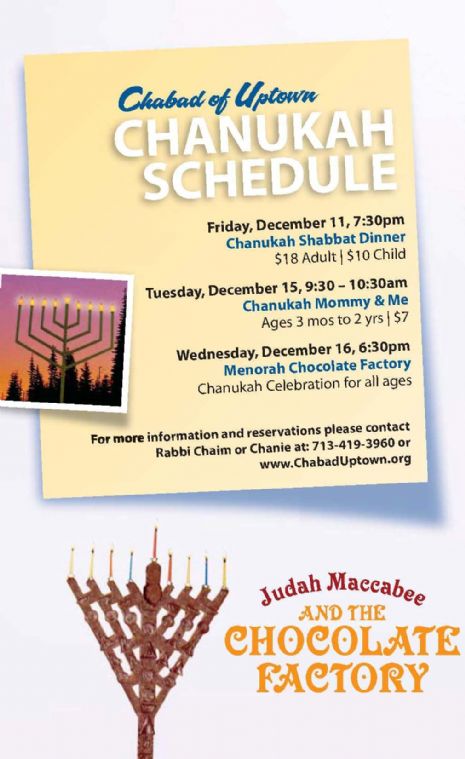 Chabad of Uptown
CHANUKAH SCHEDULE

Friday, December 11, 7:30pm
Chanukah Shabbat Dinner
$18 Adult | $10 Child

Tuesday, December 15, 9:30 – 10:30am
Chanukah Mommy & Me
Ages 3 mos to 2 yrs | $7

Wednesday, December 16, 6:30pm
Menorah Chocolate Factory
Chanukah Celebration for all ages

For more information and reservations please contact Rabbi Chaim or Chanie at: 713-419-3960 or www.ChabadUptown.org

Judah Maccabee
AND THE
CHOCOLATE
FACTORY